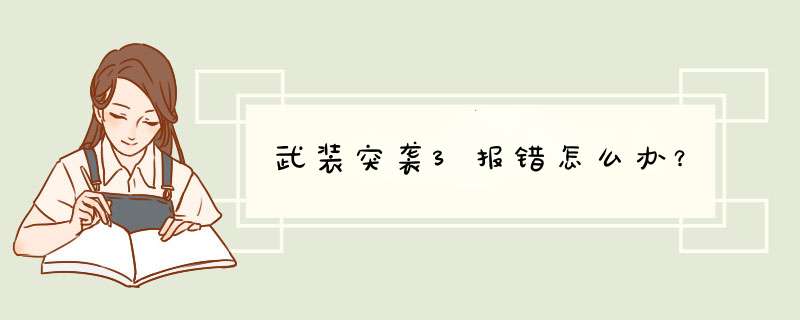 武装突袭3 报错怎么办？